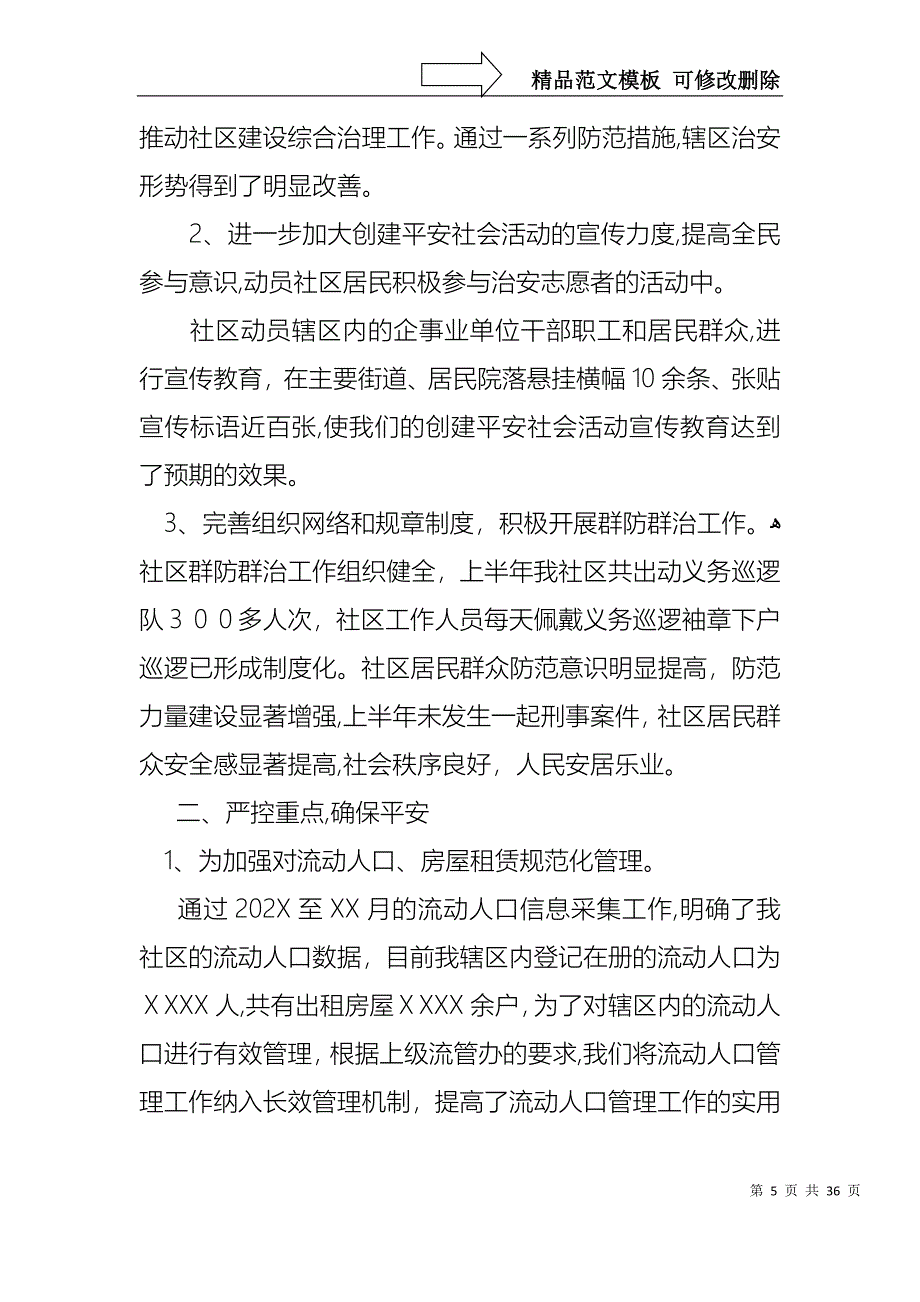 精品范文模板 可修改删除

推动社区建设综合治理工作。通过一系列防范措施,辖区治安形势得到了明显改善。

2、进一步加大创建平安社会活动的宣传力度,提高全民参与意识,动员社区居民积极参与治安志愿者的活动中。

社区动员辖区内的企事业单位干部职工和居民群众,进行宣传教育，在主要街道、居民院落悬挂横幅10余条、张贴宣传标语近百张,使我们的创建平安社会活动宣传教育达到了预期的效果。

3、完善组织网络和规章制度，积极开展群防群治工作。社区群防群治工作组织健全，上半年我社区共出动义务巡逻队３００多人次，社区工作人员每天佩戴义务巡逻袖章下户巡逻已形成制度化。社区居民群众防范意识明显提高，防范力量建设显著增强,上半年未发生一起刑事案件，社区居民群众安全感显著提高,社会秩序良好，人民安居乐业。

二、严控重点,确保平安

1、为加强对流动人口、房屋租赁规范化管理。

通过202X至XX月的流动人口信息采集工作,明确了我社区的流动人口数据，目前我辖区内登记在册的流动人口为ＸXXX人,共有出租房屋ＸXXX余户,为了对辖区内的流动人口进行有效管理，根据上级流管办的要求,我们将流动人口管理工作纳入长效管理机制，提高了流动人口管理工作的实用

第 5 页 共 36 页